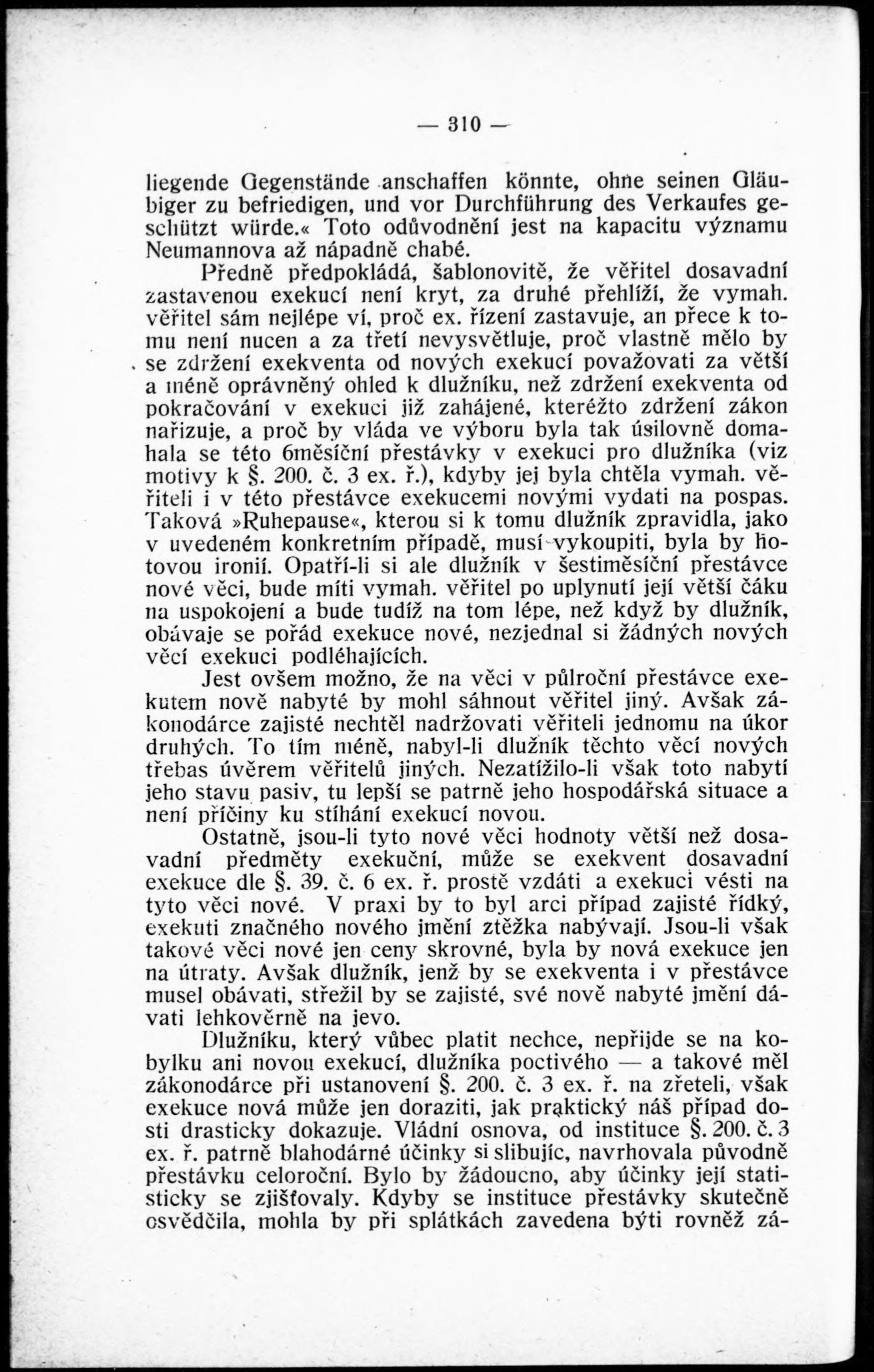 — 310 —

liegende Gegenstände anschaffen könnte, ohne seinen Gläubiger zu befriedigen, und vor Durchführung des Verkaufes geschützt würde.« Toto odůvodnění jest na kapacitu významu Neumannova až nápadně chabé.

Předně předpokládá, šablonovitě, že věřitel dosavadní zastavenou exekucí není kryt, za druhé přehlíží, že vymah. věřitel sám nejlépe ví, proč ex. řízení zastavuje, an přece k tomu není nucen a za třetí nevysvětluje, proč vlastně mělo by se zdržení exekventa od nových exekucí považovati za větší a méně oprávněný ohled k dlužníku, než zdržení exekventa od pokračování v exekuci již zahájené, kteréžto zdržení zákon nařizuje, a proč by vláda ve výboru byla tak úsilovně domahala se této 6měsíční přestávky v exekuci pro dlužníka (viz motivy k §. 200. č. 3 ex. ř.), kdyby jej byla chtěla vymah. věřiteli i v této přestávce exekucemi novými vydati na pospas. Taková »Ruhepause«, kterou si k tomu dlužník zpravidla, jako v uvedeném konkretním případě, musí vykoupiti, byla by hotovou ironií. Opatří-li si ale dlužník v šestiměsíční přestávce nové věci, bude míti vymah. věřitel po uplynutí její větší čáku na uspokojení a bude tudíž na tom lépe, než když by dlužník, obávaje se pořád exekuce nové, nezjednal si žádných nových věcí exekuci podléhajících.

Jest ovšem možno, že na věci v půlroční přestávce exekutem nově nabyté by mohl sáhnout věřitel jiný. Avšak zákonodárce zajisté nechtěl nadržovati věřiteli jednomu na úkor druhých. To tím méně, nabyl-li dlužník těchto věcí nových třebas úvěrem věřitelů jiných. Nezatížilo-li však toto nabytí jeho stavu pasiv, tu lepší se patrně jeho hospodářská situace a není příčiny ku stíhání exekucí novou.

Ostatně, jsou-li tyto nové věci hodnoty větší než dosavadní předměty exekuční, může se exekvent dosavadní exekuce dle §. 39. č. 6 ex. ř. prostě vzdáti a exekuci vésti na tyto věci nové. V praxi by to byl arci případ zajisté řídký, exekuti značného nového jmění ztěžka nabývají. Jsou-li však takové věci nové jen ceny skrovné, byla by nová exekuce jen na útraty. Avšak dlužník, jenž by se exekventa i v přestávce musel obávati, střežil by se zajisté, své nově nabyté jmění dávati lehkověrně na jevo.

Dlužníku, který vůbec platit nechce, nepřijde se na kobylku ani novou exekucí, dlužníka poctivého — a takové měl zákonodárce při ustanovení §. 200. č. 3 ex. ř. na zřeteli, však exekuce nová může jen doraziti, jak praktický náš případ dosti drasticky dokazuje. Vládní osnova, od instituce §. 200. č. 3 ex. ř. patrně blahodárné účinky si slibujíc, navrhovala původně přestávku celoroční. Bylo by žádoucno, aby účinky její statisticky se zjišťovaly. Kdyby se instituce přestávky skutečně osvědčila, mohla by při splátkách zavedena býti rovněž zá-